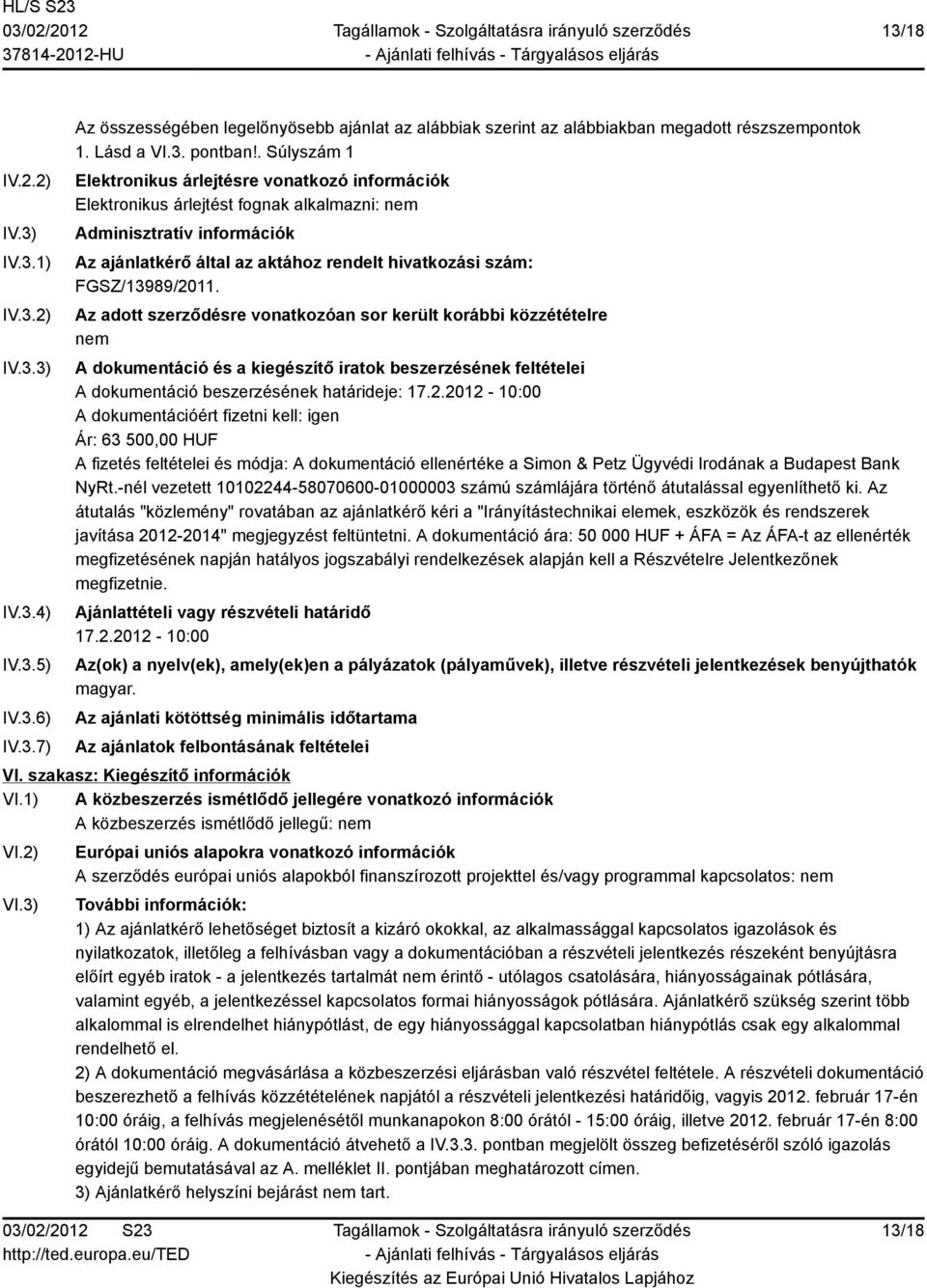 HL/S S23
03/02/2012
37814-2012-HU

Tagállamok - Szolgáltatásra irányuló szerződés
- Ajánlati felhívás - Tárgyalásos eljárás

13/18

Az összességében legelőnyösebb ajánlat az alábbiak szerint az alábbiakban megadott részszempontok 1. Lásd a VI.3. pontban!. Súlyszám 1

IV.2.2) Elektronikus árlejtésre vonatkozó információk
Elektronikus árlejtést fognak alkalmazni: nem

IV.3) Adminisztratív információk

IV.3.1) Az ajánlatkérő által az aktához rendelt hivatkozási szám:
FGSZ/13989/2011.

IV.3.2) Az adott szerződésre vonatkozóan sor került korábbi közzétételre
nem

IV.3.3) A dokumentáció és a kiegészítő iratok beszerzésének feltételei
A dokumentáció beszerzésének határideje: 17.2.2012 - 10:00
A dokumentációért fizetni kell: igen
Ár: 63 500,00 HUF
A fizetés feltételei és módja: A dokumentáció ellenértéke a Simon & Petz Ügyvédi Irodának a Budapest Bank NyRt.-nél vezetett 10102244-58070600-01000003 számú számlájára történő átutalással egyenlíthető ki. Az átutalás "közlemény" rovatában az ajánlatkérő kéri a "Irányítástechnikai elemek, eszközök és rendszerek javítása 2012-2014" megjegyzést feltüntetni. A dokumentáció ára: 50 000 HUF + ÁFA = Az ÁFA-t az ellenérték megfizetésének napján hatályos jogszabályi rendelkezések alapján kell a Részvételre Jelentkezőnek megfizetnie.

IV.3.4) Ajánlattételi vagy részvételi határidő
17.2.2012 - 10:00

IV.3.5) Az(ok) a nyelv(ek), amely(ek)en a pályázatok (pályaművek), illetve részvételi jelentkezések benyújthatók
magyar.

IV.3.6) Az ajánlati kötöttség minimális időtartama

IV.3.7) Az ajánlatok felbontásának feltételei

VI. szakasz: Kiegészítő információk

VI.1) A közbeszerzés ismétlődő jellegére vonatkozó információk
A közbeszerzés ismétlődő jellegű: nem

VI.2) Európai uniós alapokra vonatkozó információk
A szerződés európai uniós alapokból finanszírozott projekttel és/vagy programmal kapcsolatos: nem

VI.3) További információk:
1) Az ajánlatkérő lehetőséget biztosít a kizáró okokkal, az alkalmassággal kapcsolatos igazolások és nyilatkozatok, illetőleg a felhívásban vagy a dokumentációban a részvételi jelentkezés részeként benyújtásra előírt egyéb iratok - a jelentkezés tartalmát nem érintő - utólagos csatolására, hiányosságainak pótlására, valamint egyéb, a jelentkezéssel kapcsolatos formai hiányosságok pótlására. Ajánlatkérő szükség szerint több alkalommal is elrendelhet hiánypótlást, de egy hiányossággal kapcsolatban hiánypótlás csak egy alkalommal rendelhető el.
2) A dokumentáció megvásárlása a közbeszerzési eljárásban való részvétel feltétele. A részvételi dokumentáció beszerezhető a felhívás közzétételének napjától a részvételi jelentkezési határidőig, vagyis 2012. február 17-én 10:00 óráig, a felhívás megjelenésétől munkanapokon 8:00 órától - 15:00 óráig, illetve 2012. február 17-én 8:00 órától 10:00 óráig. A dokumentáció átvehető a IV.3.3. pontban megjelölt összeg befizetéséről szóló igazolás egyidejű bemutatásával az A. melléklet II. pontjában meghatározott címen.
3) Ajánlatkérő helyszíni bejárást nem tart.

03/02/2012 S23
http://ted.europa.eu/TED

Tagállamok - Szolgáltatásra irányuló szerződés
- Ajánlati felhívás - Tárgyalásos eljárás
Kiegészítés az Európai Unió Hivatalos Lapjához

13/18